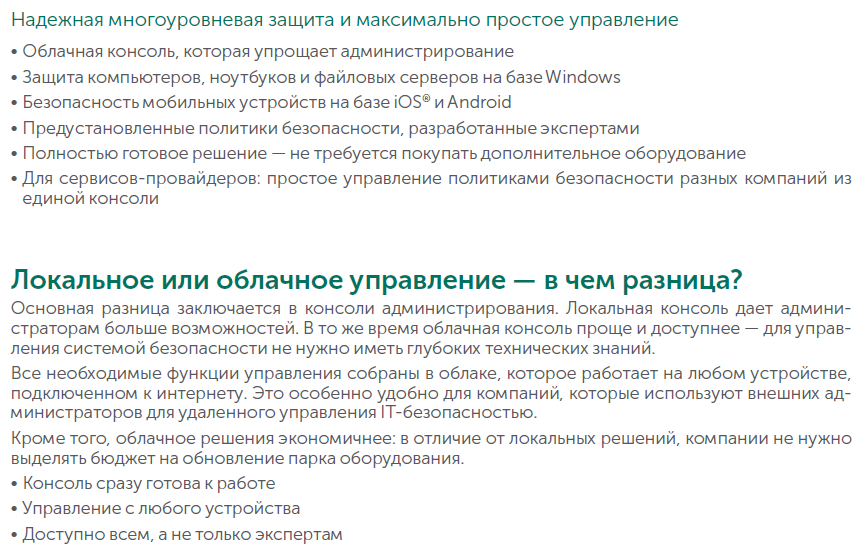 Надежная многоуровневая защита и максимально простое управление

• Облачная консоль, которая упрощает администрирование
• Защита компьютеров, ноутбуков и файловых серверов на базе Windows
• Безопасность мобильных устройств на базе iOS® и Android
• Предустановленные политики безопасности, разработанные экспертами
• Полностью готовое решение — не требуется покупать дополнительное оборудование
• Для сервисов-провайдеров: простое управление политиками безопасности разных компаний из единой консоли

Локальное или облачное управление — в чем разница?

Основная разница заключается в консоли администрирования. Локальная консоль дает администраторам больше возможностей. В то же время облачная консоль проще и доступнее — для управления системой безопасности не нужно иметь глубоких технических знаний.

Все необходимые функции управления собраны в облаке, которое работает на любом устройстве, подключенном к интернету. Это особенно удобно для компаний, которые используют внешних администраторов для удаленного управления IT-безопасностью.

Кроме того, облачное решения экономичнее: в отличие от локальных решений, компании не нужно выделять бюджет на обновление парка оборудования.

• Консоль сразу готова к работе
• Управление с любого устройства
• Доступно всем, а не только экспертам